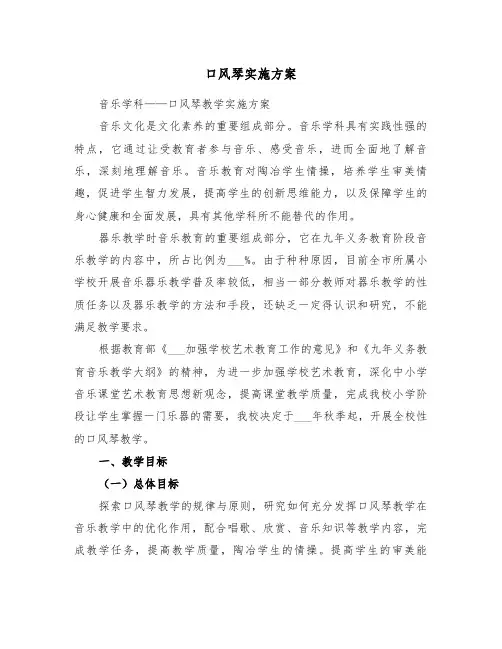 口风琴实施方案

音乐学科——口风琴教学实施方案

音乐文化是文化素养的重要组成部分。音乐学科具有实践性强的特点，它通过让受教育者参与音乐、感受音乐，进而全面地了解音乐，深刻地理解音乐。音乐教育对陶冶学生情操，培养学生审美情趣，促进学生智力发展，提高学生的创新思维能力，以及保障学生的身心健康和全面发展，具有其他学科所不能替代的作用。

器乐教学时音乐教育的重要组成部分，它在九年义务教育阶段音乐教学的内容中，所占比例为___%。由于种种原因，目前全市所属小学校开展音乐器乐教学普及率较低，相当一部分教师对器乐教学的性质任务以及器乐教学的方法和手段，还缺乏一定得认识和研究，不能满足教学要求。

根据教育部《___加强学校艺术教育工作的意见》和《九年义务教育音乐教学大纲》的精神，为进一步加强学校艺术教育，深化中小学音乐课堂艺术教育思想新观念，提高课堂教学质量，完成我校小学阶段让学生掌握一门乐器的需要，我校决定于___年秋季起，开展全校性的口风琴教学。

一、教学目标

（一）总体目标

探索口风琴教学的规律与原则，研究如何充分发挥口风琴教学在音乐教学中的优化作用，配合唱歌、欣赏、音乐知识等教学内容，完成教学任务，提高教学质量，陶冶学生的情操。提高学生的审美能